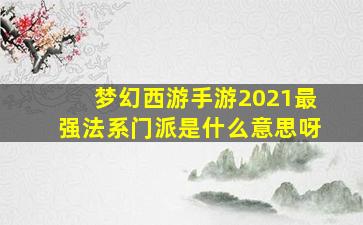 梦幻西游手游2021最强法系门派是什么意思呀